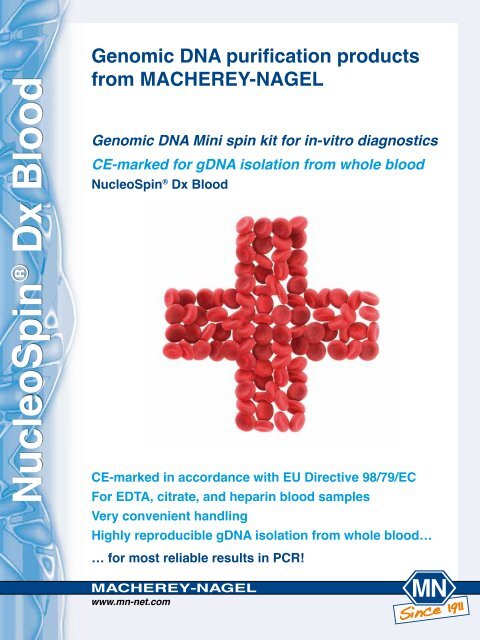 NucleoSpin® Dx Blood

Genomic DNA purification products from MACHEREY-NAGEL

Genomic DNA Mini spin kit for in-vitro diagnostics
CE-marked for gDNA isolation from whole blood
NucleoSpin® Dx Blood

CE-marked in accordance with EU Directive 98/79/EC
For EDTA, citrate, and heparin blood samples
Very convenient handling
Highly reproducible gDNA isolation from whole blood…
… for most reliable results in PCR!

MACHEREY-NAGEL
www.mn-net.com

MN
Since 1911